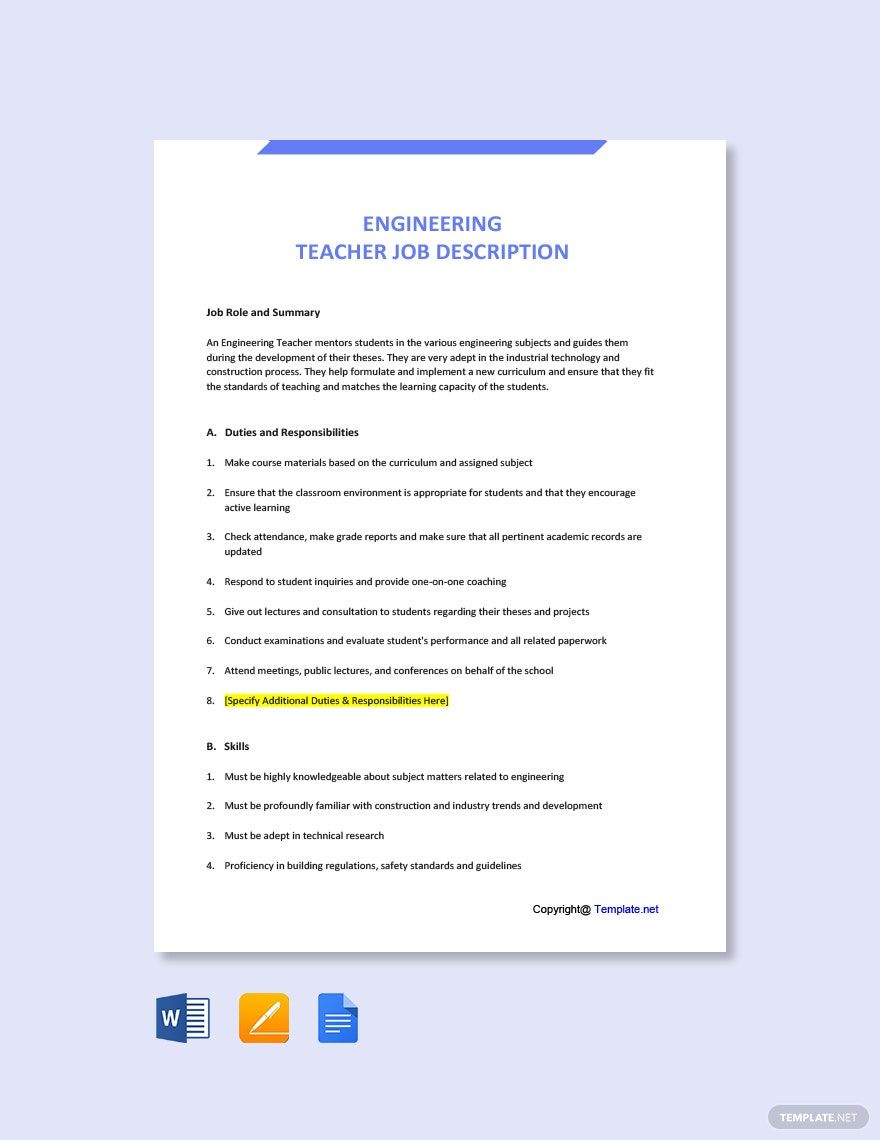 ENGINEERING
TEACHER JOB DESCRIPTION

Job Role and Summary

An Engineering Teacher mentors students in the various engineering subjects and guides them during the development of their theses. They are very adept in the industrial technology and construction process. They help formulate and implement a new curriculum and ensure that they fit the standards of teaching and matches the learning capacity of the students.

A. Duties and Responsibilities

1. Make course materials based on the curriculum and assigned subject

2. Ensure that the classroom environment is appropriate for students and that they encourage active learning

3. Check attendance, make grade reports and make sure that all pertinent academic records are updated

4. Respond to student inquiries and provide one-on-one coaching

5. Give out lectures and consultation to students regarding their theses and projects

6. Conduct examinations and evaluate student's performance and all related paperwork

7. Attend meetings, public lectures, and conferences on behalf of the school

8. [Specify Additional Duties & Responsibilities Here]

B. Skills

1. Must be highly knowledgeable about subject matters related to engineering

2. Must be profoundly familiar with construction and industry trends and development

3. Must be adept in technical research

4. Proficiency in building regulations, safety standards and guidelines

Copyright@ Template.net

W

TEMPLATE.NET